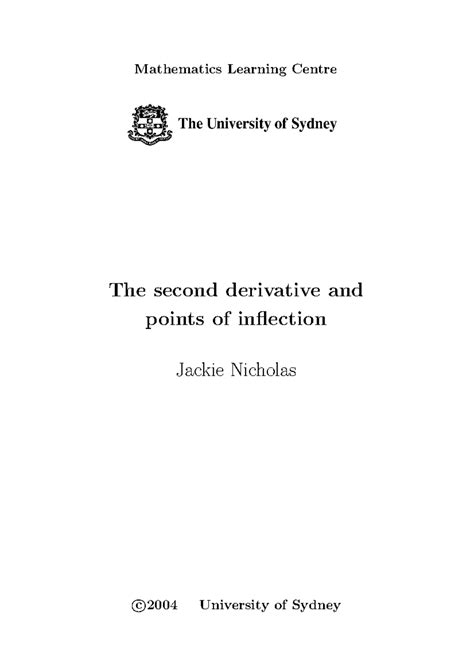 Mathematics Learning Centre

The University of Sydney

The second derivative and points of inflection

Jackie Nicholas

©2004 University of Sydney